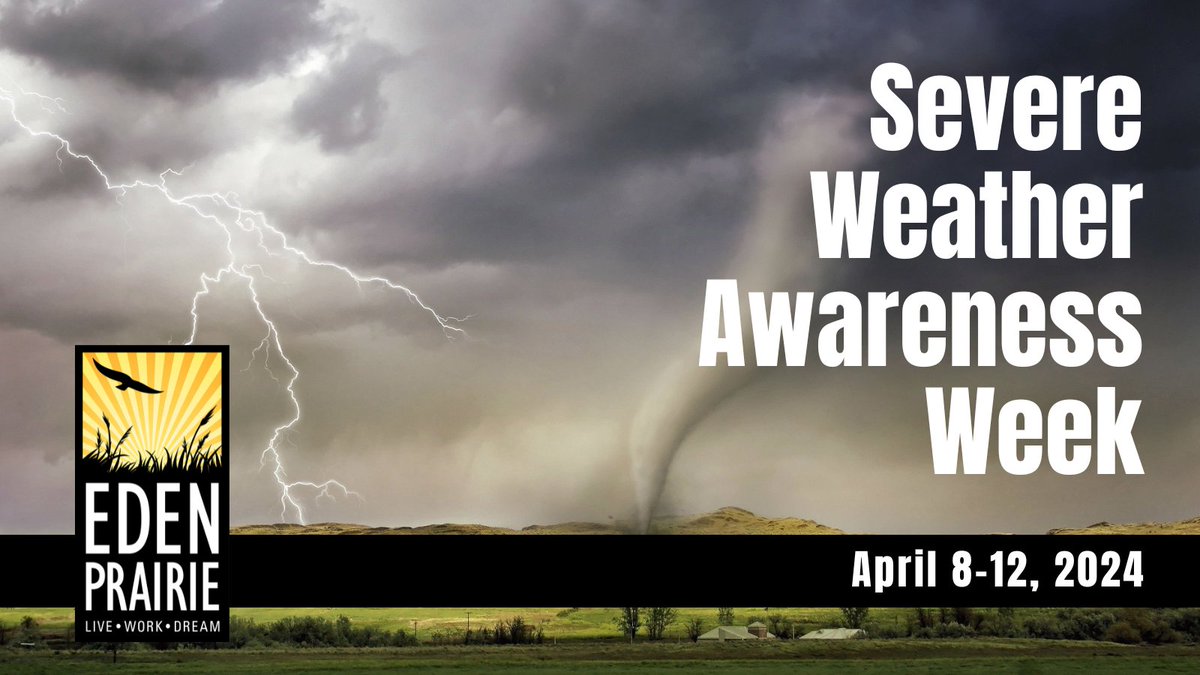 Severe Weather Awareness Week

EDEN PRAIRIE
LIVE • WORK • DREAM

April 8-12, 2024